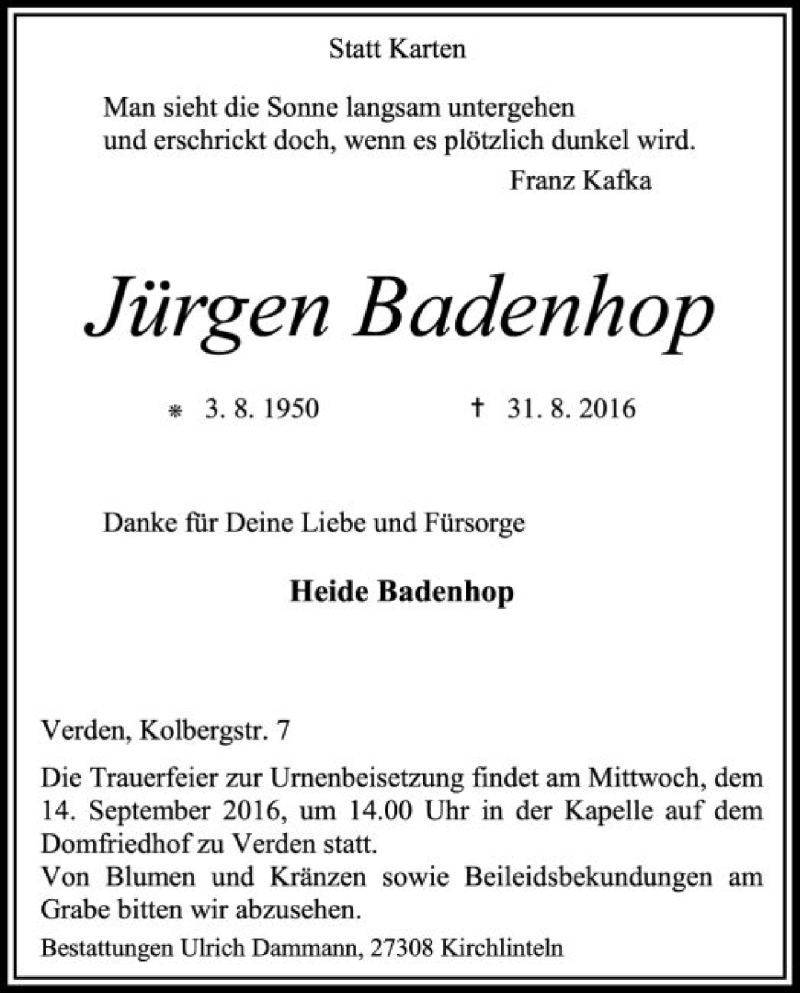 Statt Karten

Man sieht die Sonne langsam untergehen
und erschrickt doch, wenn es plötzlich dunkel wird.
Franz Kafka

Jürgen Badenhop

* 3. 8. 1950 † 31. 8. 2016

Danke für Deine Liebe und Fürsorge

Heide Badenhop

Verden, Kolbergstr. 7

Die Trauerfeier zur Urnenbeisetzung findet am Mittwoch, dem 14. September 2016, um 14.00 Uhr in der Kapelle auf dem Domfriedhof zu Verden statt.
Von Blumen und Kränzen sowie Beileidsbekundungen am Grabe bitten wir abzusehen.

Bestattungen Ulrich Dammann, 27308 Kirchlinteln